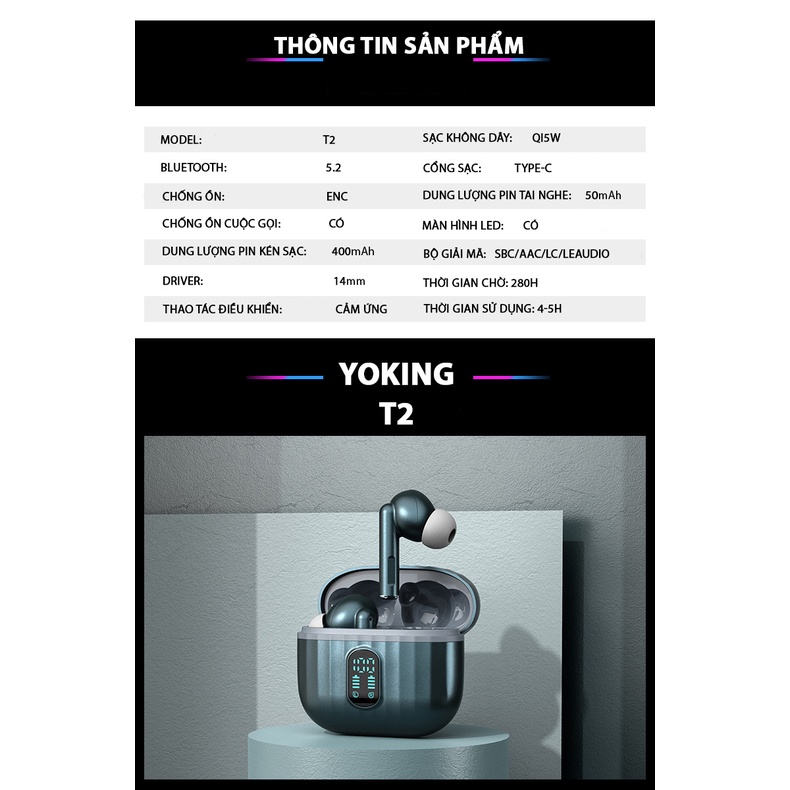 THÔNG TIN SẢN PHẨM

MODEL: T2
BLUETOOTH: 5.2
CHỐNG ỒN: ENC
CHỐNG ỒN CUỘC GỌI: CÓ
DUNG LƯỢNG PIN KÉN SẠC: 400mAh
DRIVER: 14mm
THAO TÁC ĐIỀU KHIỂN: CẢM ỨNG

SẠC KHÔNG DÂY: QI5W
CỔNG SẠC: TYPE-C
DUNG LƯỢNG PIN TAI NGHE: 50mAh
MÀN HÌNH LED: CÓ
BỘ GIẢI MÃ: SBC/AAC/LC/LEAUDIO
THỜI GIAN CHỜ: 280H
THỜI GIAN SỬ DỤNG: 4-5H

YOKING
T2